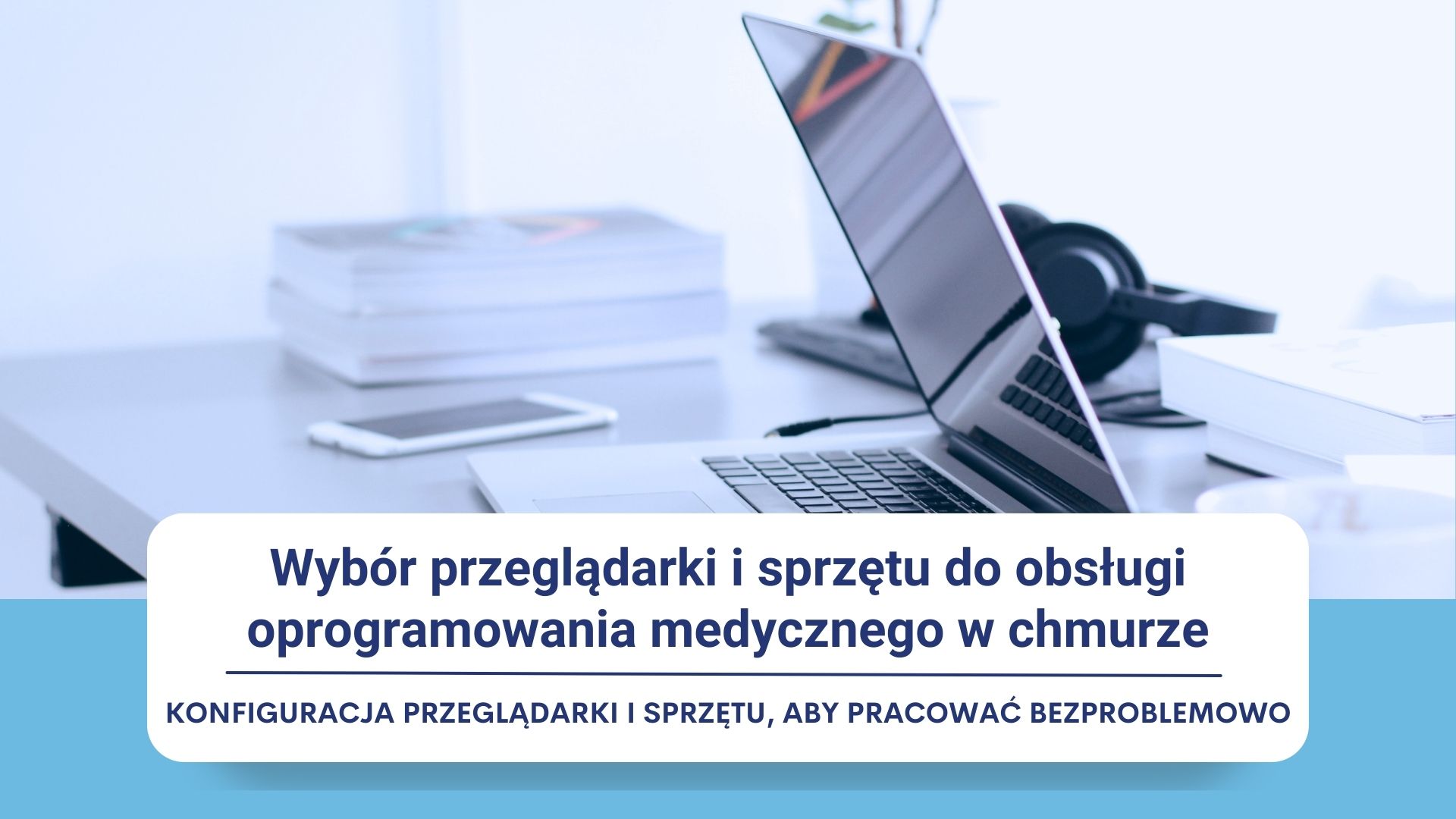 Wybór przeglądarki i sprzętu do obsługi oprogramowania medycznego w chmurze

KONFIGURACJA PRZEGLĄDARKI I SPRZĘTU, ABY PRACOWAĆ BEZPROBLEMOWO